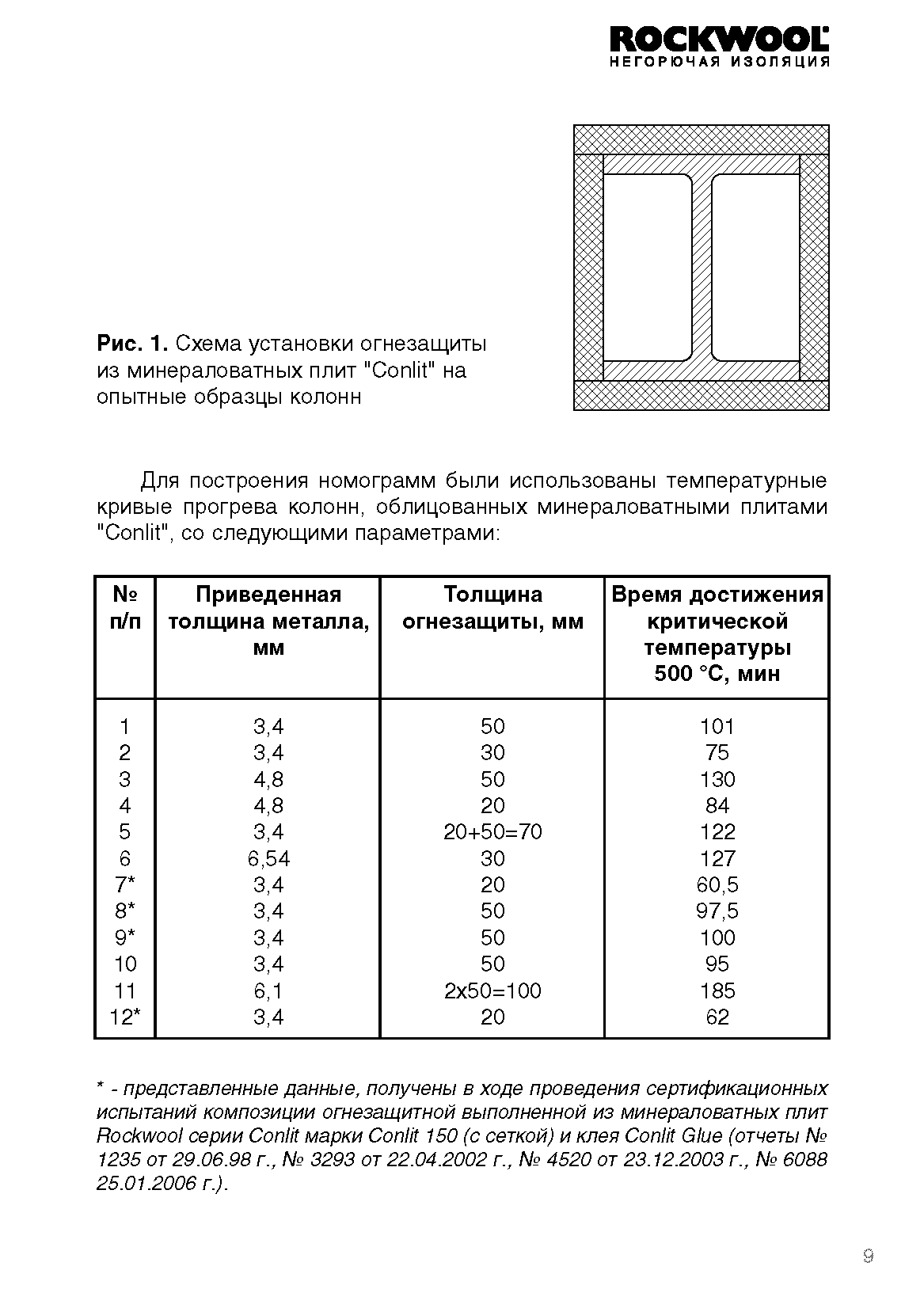 ROCKWOOL
НЕГОРЮЧАЯ ИЗОЛЯЦИЯ

Рис. 1. Схема установки огнезащиты из минераловатных плит "Conlit" на опытные образцы колонн

Для построения номограмм были использованы температурные кривые прогрева колонн, облицованных минераловатными плитами "Conlit", со следующими параметрами:

| № п/п | Приведенная толщина металла, мм | Толщина огнезащиты, мм | Время достижения критической температуры 500 °С, мин |
|---|---|---|---|
| 1 | 3,4 | 50 | 101 |
| 2 | 3,4 | 30 | 75 |
| 3 | 4,8 | 50 | 130 |
| 4 | 4,8 | 20 | 84 |
| 5 | 3,4 | 20+50=70 | 122 |
| 6 | 6,54 | 30 | 127 |
| 7* | 3,4 | 20 | 60,5 |
| 8* | 3,4 | 50 | 97,5 |
| 9* | 3,4 | 50 | 100 |
| 10 | 3,4 | 50 | 95 |
| 11 | 6,1 | 2x50=100 | 185 |
| 12* | 3,4 | 20 | 62 |

* - представленные данные, получены в ходе проведения сертификационных испытаний композиции огнезащитной выполненной из минераловатных плит Rockwool серии Conlit марки Conlit 150 (с сеткой) и клея Conlit Glue (отчеты № 1235 от 29.06.98 г., № 3293 от 22.04.2002 г., № 4520 от 23.12.2003 г., № 6088 25.01.2006 г.).

9